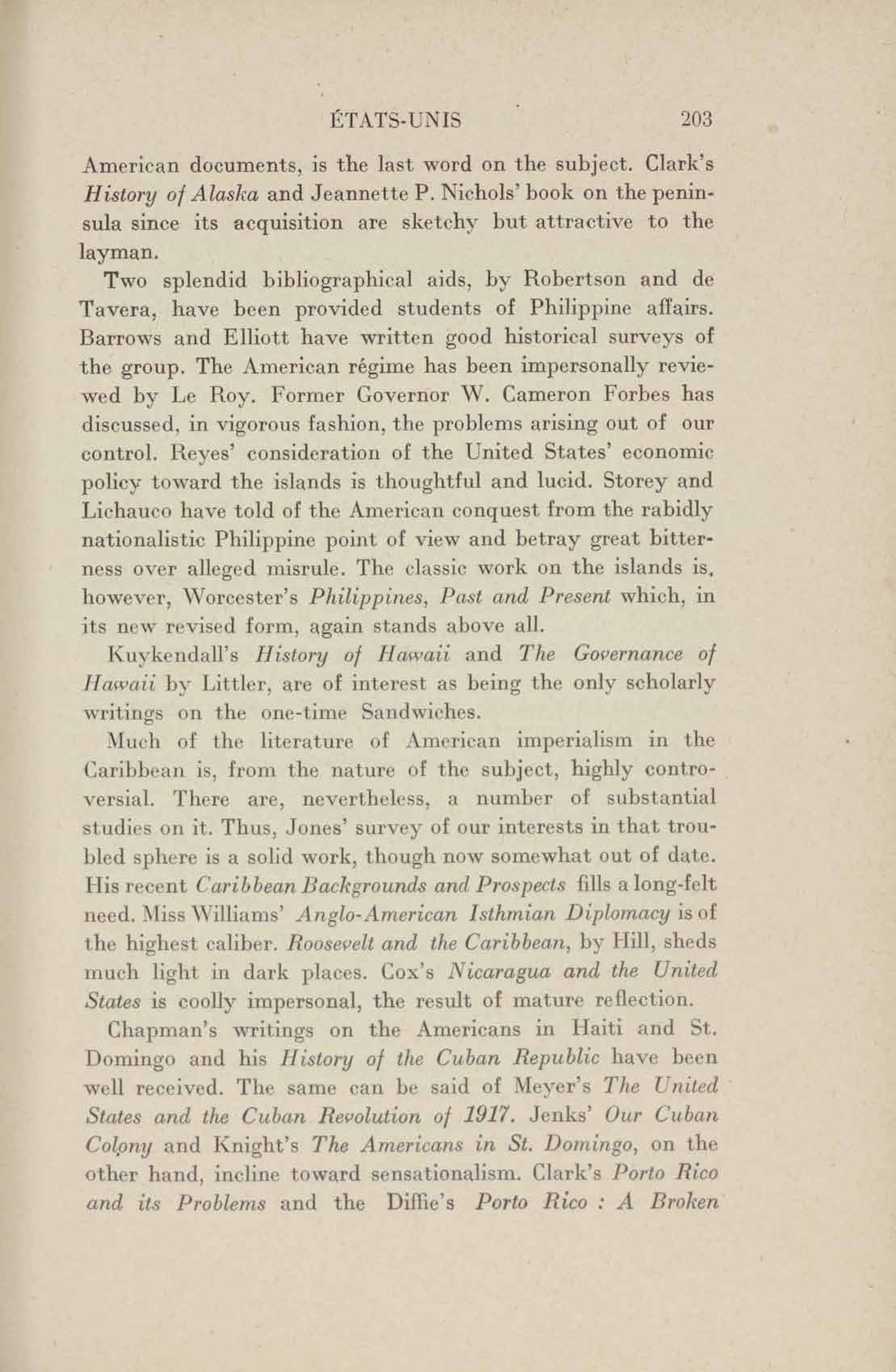 ÉTATS-UNIS 203

American documents, is the last word on the subject. Clark's History of Alaska and Jeannette P. Nichols' book on the peninsula since its acquisition are sketchy but attractive to the layman.

Two splendid bibliographical aids, by Robertson and de Tavera, have been provided students of Philippine affairs. Barrows and Elliott have written good historical surveys of the group. The American régime has been impersonally reviewed by Le Roy. Former Governor W. Cameron Forbes has discussed, in vigorous fashion, the problems arising out of our control. Reyes' consideration of the United States' economic policy toward the islands is thoughtful and lucid. Storey and Lichauco have told of the American conquest from the rabidly nationalistic Philippine point of view and betray great bitterness over alleged misrule. The classic work on the islands is, however, Worcester's Philippines, Past and Present which, in its new revised form, again stands above all.

Kuykendall's History of Hawaii and The Governance of Hawaii by Littler, are of interest as being the only scholarly writings on the one-time Sandwiches.

Much of the literature of American imperialism in the Caribbean is, from the nature of the subject, highly controversial. There are, nevertheless, a number of substantial studies on it. Thus, Jones' survey of our interests in that troubled sphere is a solid work, though now somewhat out of date. His recent Caribbean Backgrounds and Prospects fills a long-felt need. Miss Williams' Anglo-American Isthmian Diplomacy is of the highest caliber. Roosevelt and the Caribbean, by Hill, sheds much light in dark places. Cox's Nicaragua and the United States is coolly impersonal, the result of mature reflection.

Chapman's writings on the Americans in Haiti and St. Domingo and his History of the Cuban Republic have been well received. The same can be said of Meyer's The United States and the Cuban Revolution of 1917. Jenks' Our Cuban Colony and Knight's The Americans in St. Domingo, on the other hand, incline toward sensationalism. Clark's Porto Rico and its Problems and the Diffie's Porto Rico : A Broken